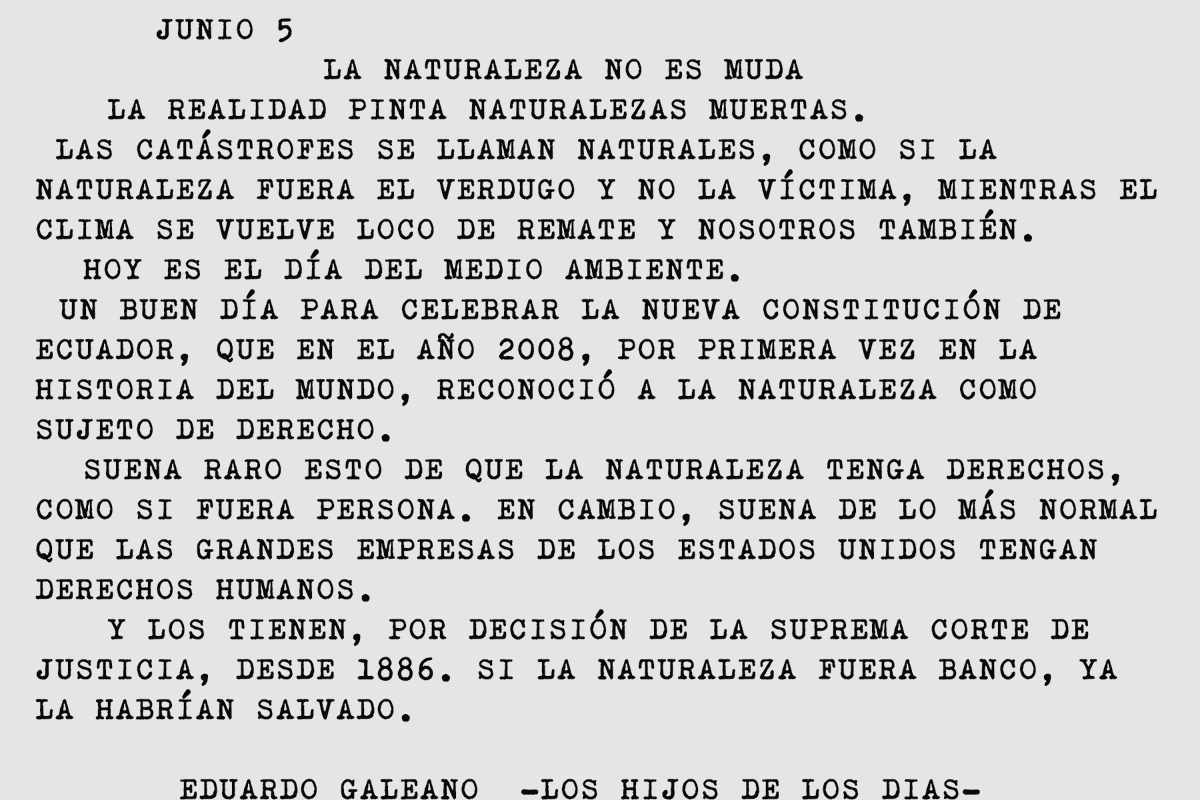 JUNIO 5

LA NATURALEZA NO ES MUDA

LA REALIDAD PINTA NATURALEZAS MUERTAS.

LAS CATÁSTROFES SE LLAMAN NATURALES, COMO SI LA NATURALEZA FUERA EL VERDUGO Y NO LA VÍCTIMA, MIENTRAS EL CLIMA SE VUELVE LOCO DE REMATE Y NOSOTROS TAMBIÉN.

HOY ES EL DÍA DEL MEDIO AMBIENTE.

UN BUEN DÍA PARA CELEBRAR LA NUEVA CONSTITUCIÓN DE ECUADOR, QUE EN EL AÑO 2008, POR PRIMERA VEZ EN LA HISTORIA DEL MUNDO, RECONOCIÓ A LA NATURALEZA COMO SUJETO DE DERECHO.

SUENA RARO ESTO DE QUE LA NATURALEZA TENGA DERECHOS, COMO SI FUERA PERSONA. EN CAMBIO, SUENA DE LO MÁS NORMAL QUE LAS GRANDES EMPRESAS DE LOS ESTADOS UNIDOS TENGAN DERECHOS HUMANOS.

Y LOS TIENEN, POR DECISIÓN DE LA SUPREMA CORTE DE JUSTICIA, DESDE 1886. SI LA NATURALEZA FUERA BANCO, YA LA HABRÍAN SALVADO.

EDUARDO GALEANO -LOS HIJOS DE LOS DIAS-